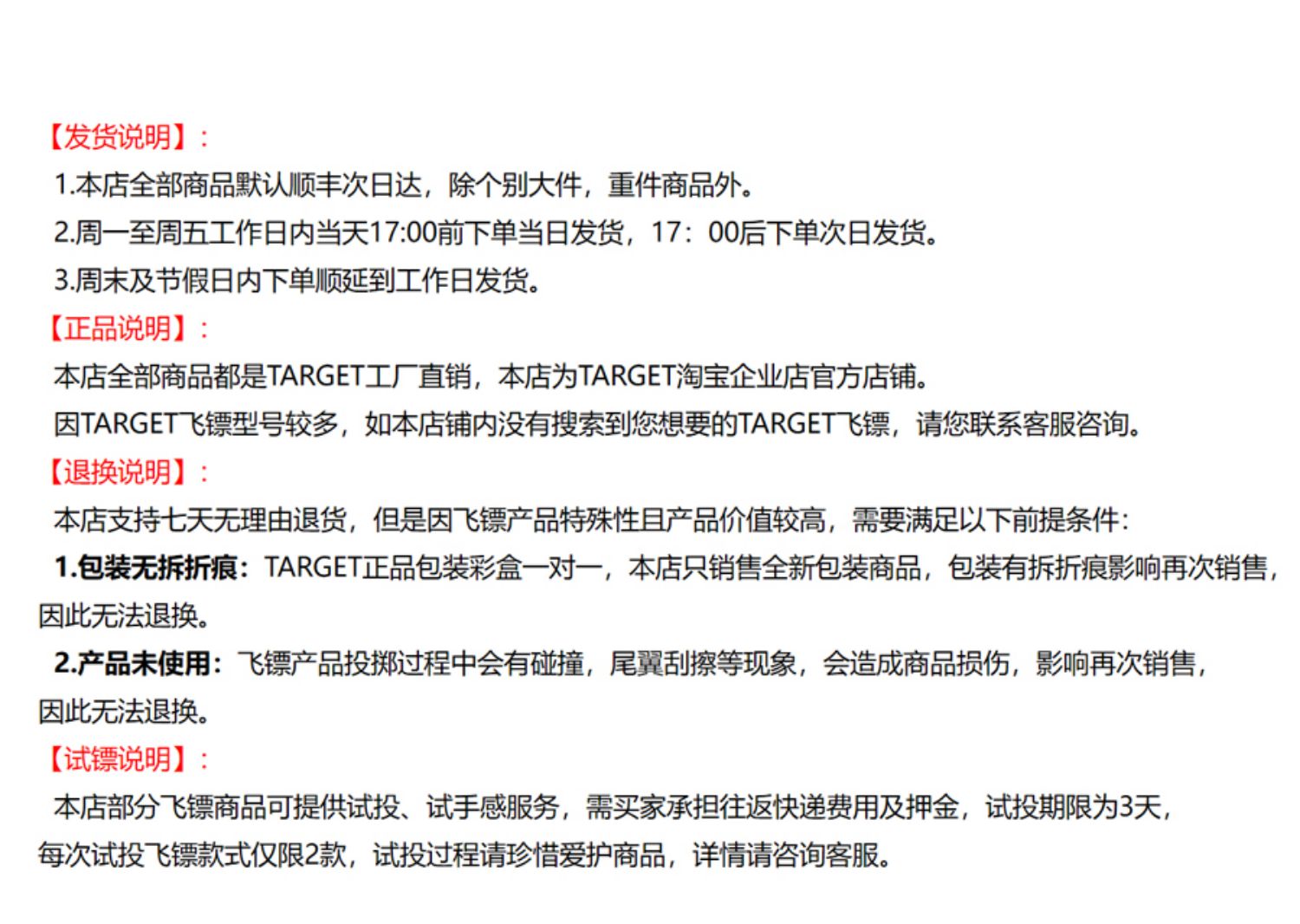 【发货说明】：
1.本店全部商品默认顺丰次日达，除个别大件，重件商品外。
2.周一至周五工作日内当天17:00前下单当日发货，17：00后下单次日发货。
3.周末及节假日内下单顺延到工作日发货。
【正品说明】：
本店全部商品都是TARGET工厂直销，本店为TARGET淘宝企业店官方店铺。
因TARGET飞镖型号较多，如本店铺内没有搜索到您想要的TARGET飞镖，请您联系客服咨询。
【退换说明】：
本店支持七天无理由退货，但是因飞镖产品特殊性且产品价值较高，需要满足以下前提条件：
1.包装无拆折痕：TARGET正品包装彩盒一对一，本店只销售全新包装商品，包装有拆折痕影响再次销售，因此无法退换。
2.产品未使用：飞镖产品投掷过程中会有碰撞，尾翼刮擦等现象，会造成商品损伤，影响再次销售，因此无法退换。
【试镖说明】：
本店部分飞镖商品可提供试投、试手感服务，需买家承担往返快递费用及押金，试投期限为3天，每次试投飞镖款式仅限2款，试投过程请珍惜爱护商品，详情请咨询客服。